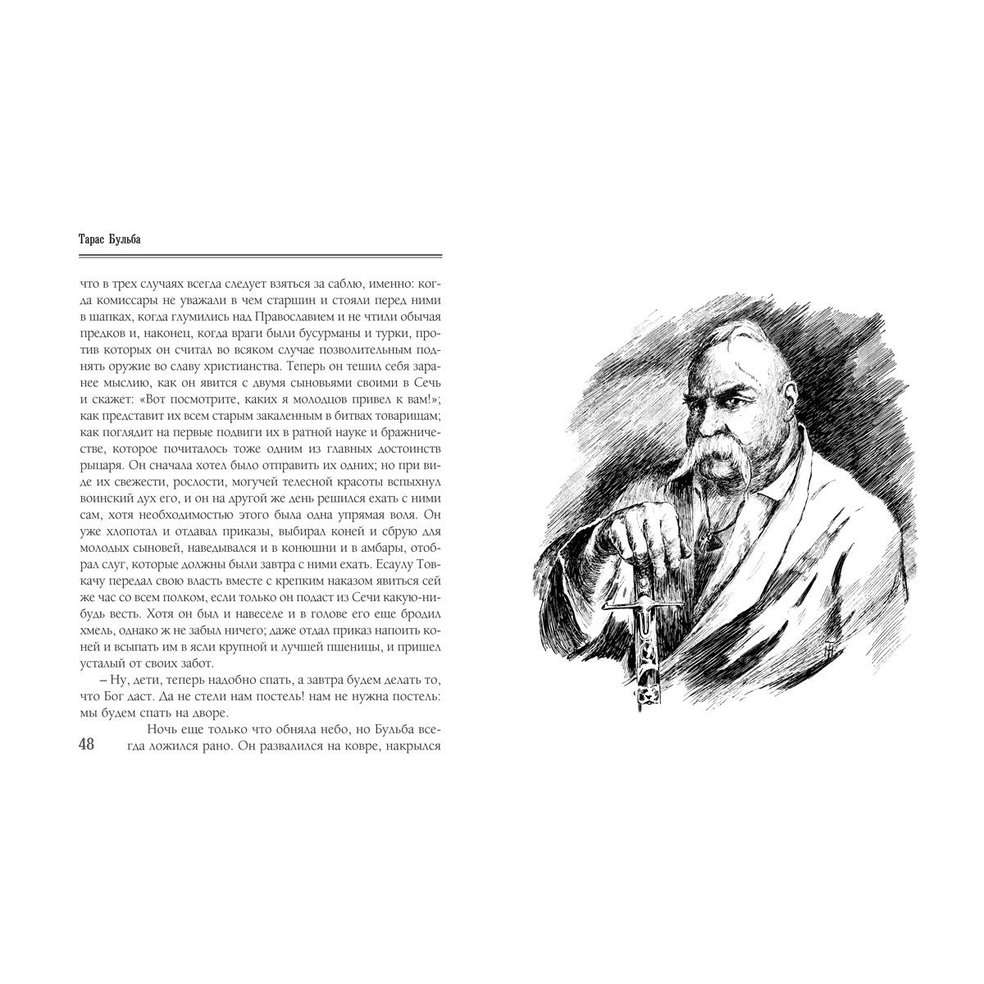 Тарас Бульба

что в трех случаях всегда следует взяться за саблю, именно: когда комиссары не уважали в чем старшин и стояли перед ними в шапках, когда глумились над Православием и не чтили обычая предков и, наконец, когда враги были бусурманы и турки, против которых он считал во всяком случае позволительным поднять оружие во славу христианства. Теперь он тешил себя заранее мыслию, как он явится с двумя сыновьями своими в Сечь и скажет: «Вот посмотрите, каких я молодцов привел к вам!»; как представит их всем старым закаленным в битвах товарищам; как поглядит на первые подвиги их в ратной науке и бражничестве, которое почиталось тоже одним из главных достоинств рыцаря. Он сначала хотел было отправить их одних; но при виде их свежести, рослости, могучей телесной красоты вспыхнул воинский дух его, и он на другой же день решился ехать с ними сам, хотя необходимостью этого была одна упрямая воля. Он уже хлопотал и отдавал приказы, выбирал коней и сбрую для молодых сыновей, наведывался и в конюшни и в амбары, отобрал слуг, которые должны были завтра с ними ехать. Есаулу Товкачу передал свою власть вместе с крепким наказом явиться сей же час со всем полком, если только он подаст из Сечи какую-нибудь весть. Хотя он был и навеселе и в голове его еще бродил хмель, однако ж не забыл ничего; даже отдал приказ напоить коней и всыпать им в ясли крупной и лучшей пшеницы, и пришел усталый от своих забот.

– Ну, дети, теперь надобно спать, а завтра будем делать то, что Бог даст. Да не стели нам постель! нам не нужна постель: мы будем спать на дворе.

Ночь еще только что обняла небо, но Бульба всегда ложился рано. Он развалился на ковре, накрылся

48